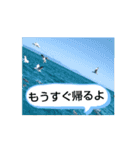 もうすぐ帰るよ